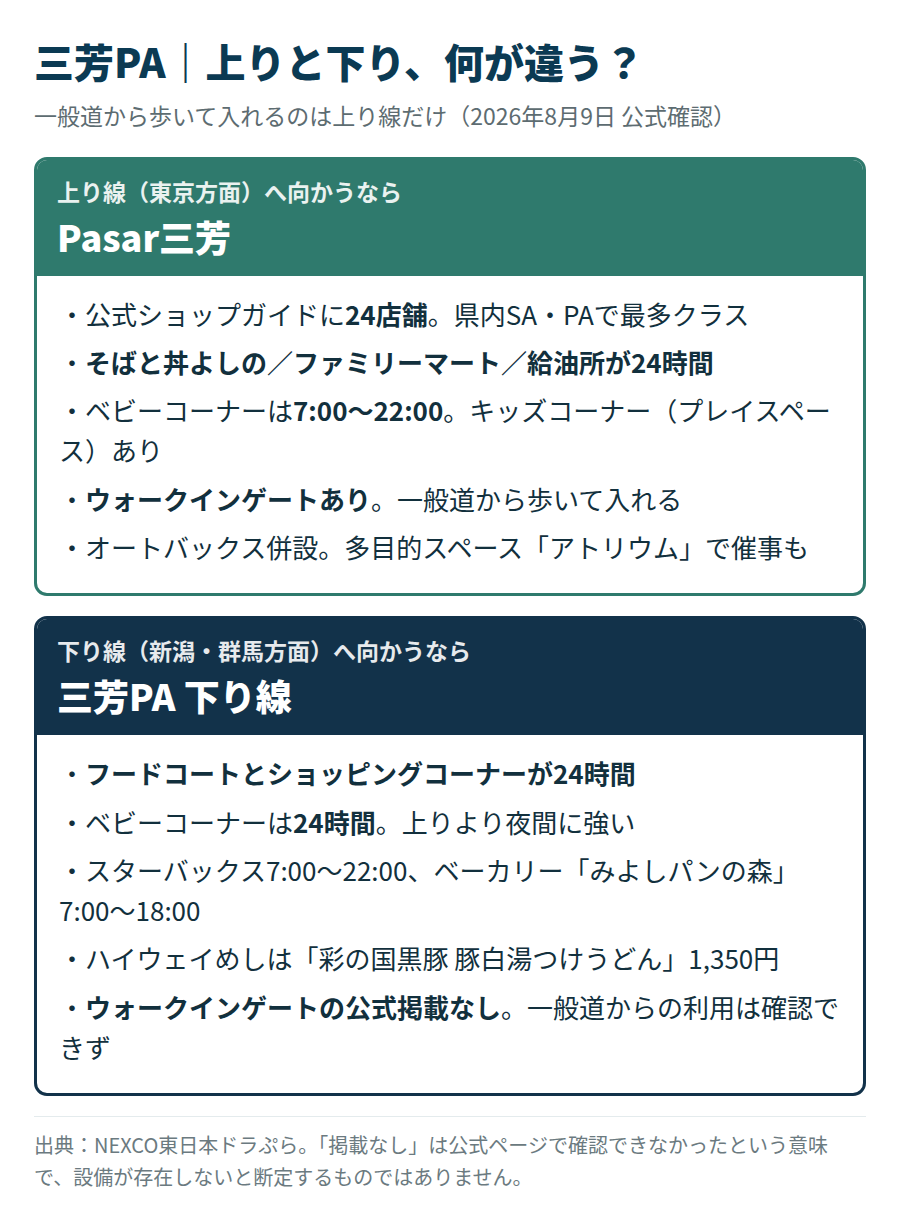 三芳PA｜上りと下り、何が違う？

一般道から歩いて入れるのは上り線だけ（2026年8月9日 公式確認）

上り線（東京方面）へ向かうなら

Pasar三芳

・公式ショップガイドに24店舗。県内SA・PAで最多クラス

・そばと丼よしの／ファミリーマート／給油所が24時間

・ベビーコーナーは7:00〜22:00。キッズコーナー（プレイスペース）あり

・ウォークインゲートあり。一般道から歩いて入れる

・オートバックス併設。多目的スペース「アトリウム」で催事も

下り線（新潟・群馬方面）へ向かうなら

三芳PA 下り線

・フードコートとショッピングコーナーが24時間

・ベビーコーナーは24時間。上りより夜間に強い

・スターバックス7:00〜22:00、ベーカリー「みよしパンの森」7:00〜18:00

・ハイウェイめしは「彩の国黒豚 豚白湯つけうどん」1,350円

・ウォークインゲートの公式掲載なし。一般道からの利用は確認できず

出典：NEXCO東日本ドラぷら。「掲載なし」は公式ページで確認できなかったという意味で、設備が存在しないと断定するものではありません。